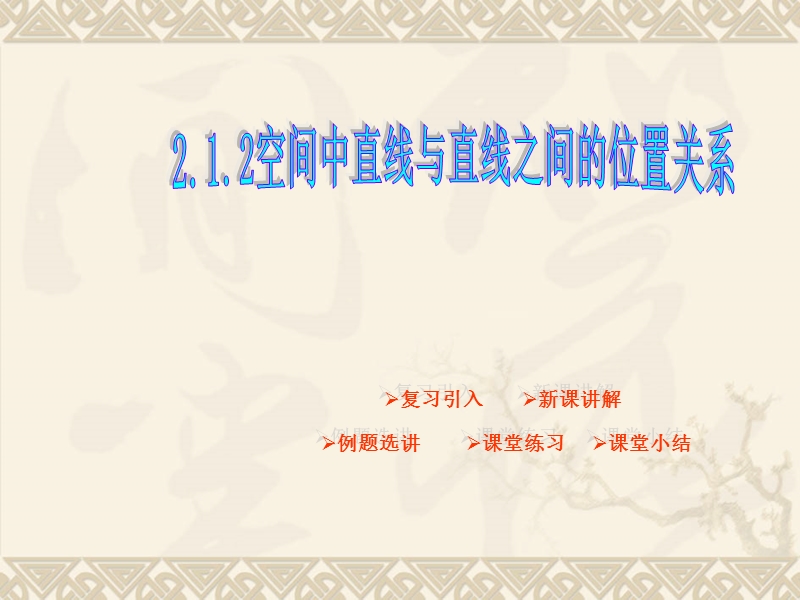 2.1.2空间中直线与直线之间的位置关系

➢复习引入 ➢新课讲解

➢例题选讲 ➢课堂练习 ➢课堂小结